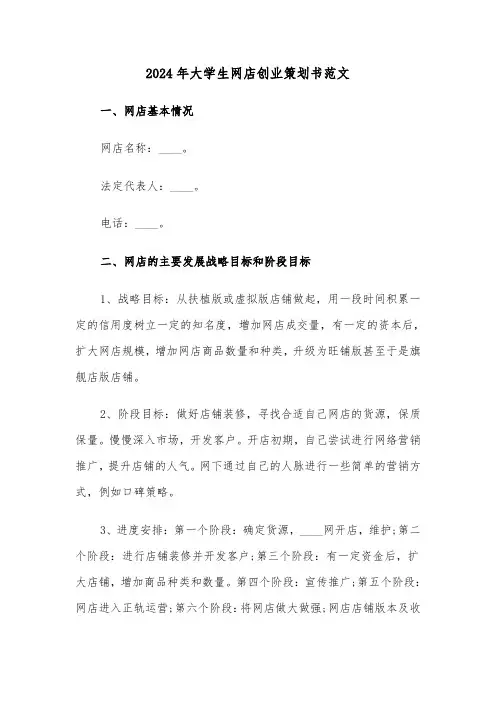 2024年大学生网店创业策划书范文

一、网店基本情况

网店名称：____。

法定代表人：____。

电话：____。

二、网店的主要发展战略目标和阶段目标

1、战略目标：从扶植版或虚拟版店铺做起，用一段时间积累一定的信用度树立一定的知名度，增加网店成交量，有一定的资本后，扩大网店规模，增加网店商品数量和种类，升级为旺铺版甚至于是旗舰店版店铺。

2、阶段目标：做好店铺装修，寻找合适自己网店的货源，保质保量。慢慢深入市场，开发客户。开店初期，自己尝试进行网络营销推广，提升店铺的人气。网下通过自己的人脉进行一些简单的营销方式，例如口碑策略。

3、进度安排：第一个阶段：确定货源，____网开店，维护；第二个阶段：进行店铺装修并开发客户；第三个阶段：有一定资金后，扩大店铺，增加商品种类和数量。第四个阶段：宣传推广；第五个阶段：网店进入正轨运营；第六个阶段：将网店做大做强；网店店铺版本及收